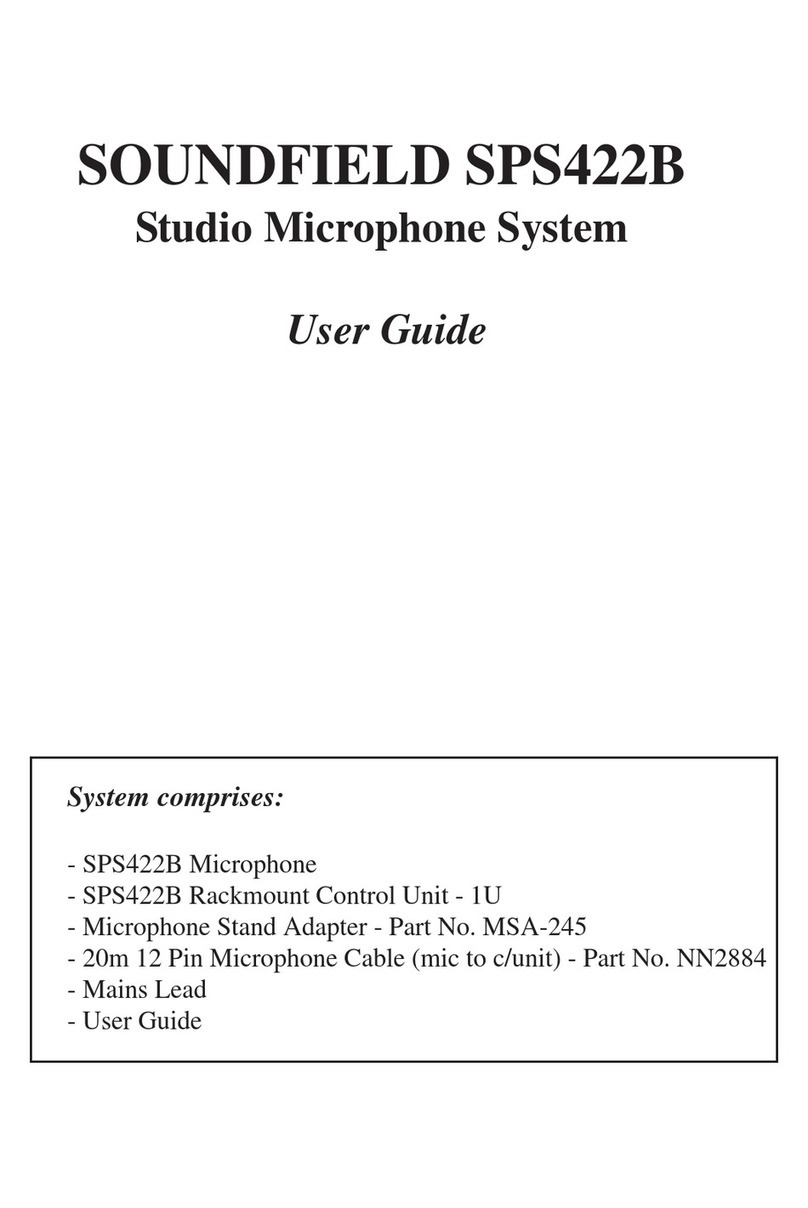 SOUNDFIELD SPS422B
Studio Microphone System

User Guide

System comprises:

- SPS422B Microphone
- SPS422B Rackmount Control Unit - 1U
- Microphone Stand Adapter - Part No. MSA-245
- 20m 12 Pin Microphone Cable (mic to c/unit) - Part No. NN2884
- Mains Lead
- User Guide